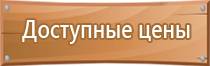 Доступные цены